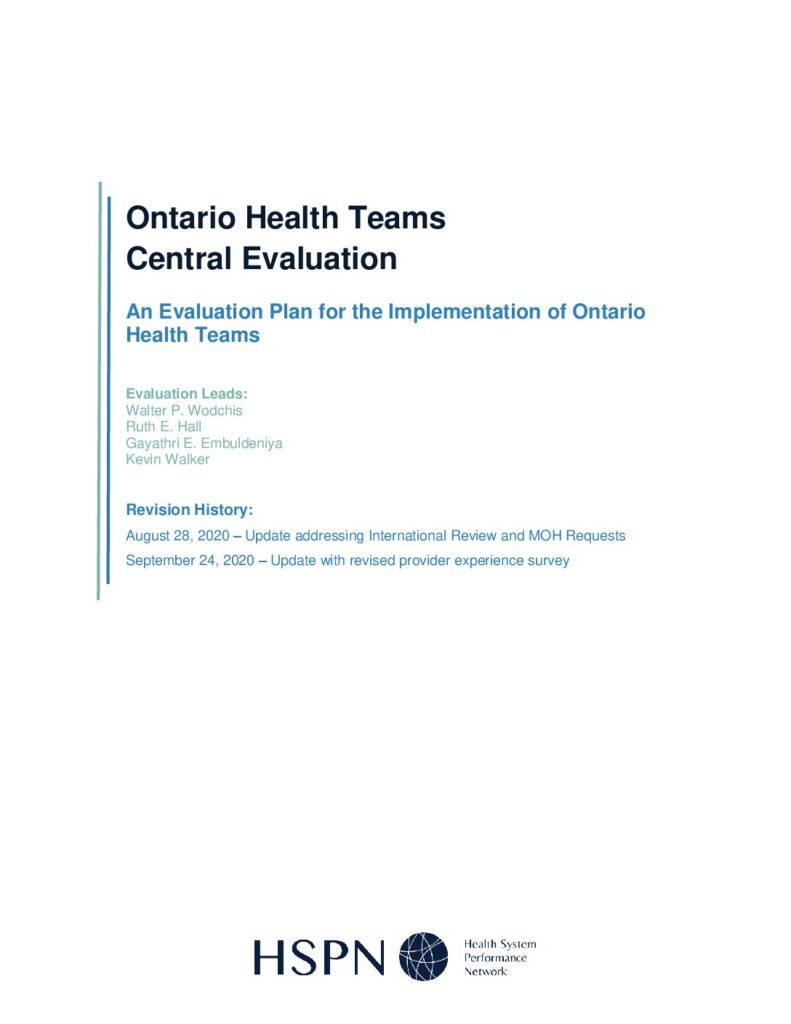 Ontario Health Teams
Central Evaluation

An Evaluation Plan for the Implementation of Ontario Health Teams

Evaluation Leads:
Walter P. Wodchis
Ruth E. Hall
Gayathri E. Embuldeniya
Kevin Walker

Revision History:
August 28, 2020 – Update addressing International Review and MOH Requests
September 24, 2020 – Update with revised provider experience survey

HSPN
Health System
Performance
Network